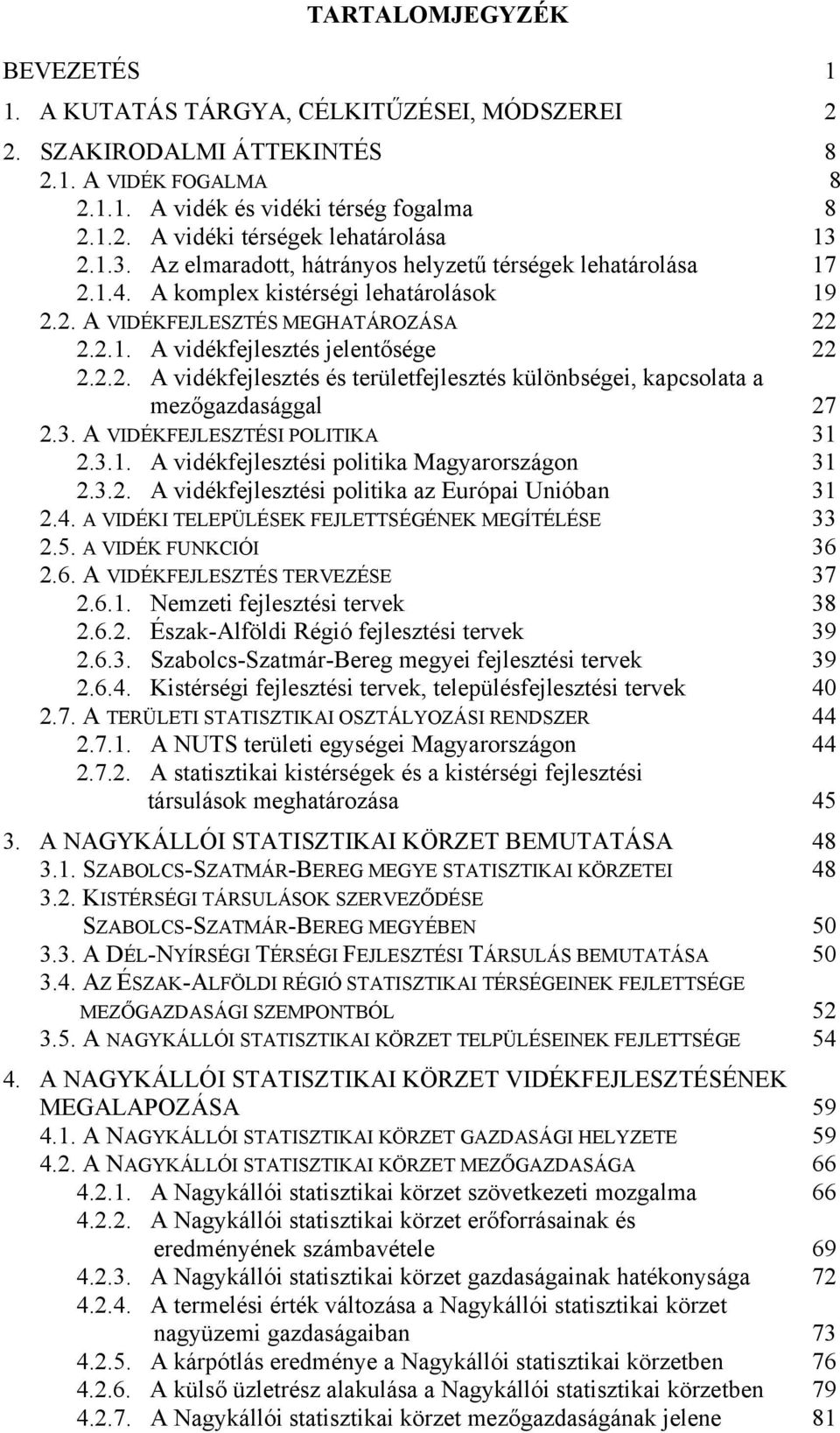 TARTALOMJEGYZÉK

BEVEZETÉS 1

1. A KUTATÁS TÁRGYA, CÉLKITŰZÉSEI, MÓDSZEREI 2

2. SZAKIRODALMI ÁTTEKINTÉS 8

2.1. A VIDÉK FOGALMA 8

2.1.1. A vidék és vidéki térség fogalma 8

2.1.2. A vidéki térségek lehatárolása 13

2.1.3. Az elmaradott, hátrányos helyzetű térségek lehatárolása 17

2.1.4. A komplex kistérségi lehatárolások 19

2.2. A VIDÉKFEJLESZTÉS MEGHATÁROZÁSA 22

2.2.1. A vidékfejlesztés jelentősége 22

2.2.2. A vidékfejlesztés és területfejlesztés különbségei, kapcsolata a mezőgazdasággal 27

2.3. A VIDÉKFEJLESZTÉSI POLITIKA 31

2.3.1. A vidékfejlesztési politika Magyarországon 31

2.3.2. A vidékfejlesztési politika az Európai Unióban 31

2.4. A VIDÉKI TELEPÜLÉSEK FEJLETTSÉGÉNEK MEGÍTÉLÉSE 33

2.5. A VIDÉK FUNKCIÓI 36

2.6. A VIDÉKFEJLESZTÉS TERVEZÉSE 37

2.6.1. Nemzeti fejlesztési tervek 38

2.6.2. Észak-Alföldi Régió fejlesztési tervek 39

2.6.3. Szabolcs-Szatmár-Bereg megyei fejlesztési tervek 39

2.6.4. Kistérségi fejlesztési tervek, településfejlesztési tervek 40

2.7. A TERÜLETI STATISZTIKAI OSZTÁLYOZÁSI RENDSZER 44

2.7.1. A NUTS területi egységei Magyarországon 44

2.7.2. A statisztikai kistérségek és a kistérségi fejlesztési társulások meghatározása 45

3. A NAGYKÁLLÓI STATISZTIKAI KÖRZET BEMUTATÁSA 48

3.1. SZABOLCS-SZATMÁR-BEREG MEGYE STATISZTIKAI KÖRZETEI 48

3.2. KISTÉRSÉGI TÁRSULÁSOK SZERVEZŐDÉSE SZABOLCS-SZATMÁR-BEREG MEGYÉBEN 50

3.3. A DÉL-NYÍRSÉGI TÉRSÉGI FEJLESZTÉSI TÁRSULÁS BEMUTATÁSA 50

3.4. AZ ÉSZAK-ALFÖLDI RÉGIÓ STATISZTIKAI TÉRSÉGEINEK FEJLETTSÉGE MEZŐGAZDASÁGI SZEMPONTBÓL 52

3.5. A NAGYKÁLLÓI STATISZTIKAI KÖRZET TELPÜLÉSEINEK FEJLETTSÉGE 54

4. A NAGYKÁLLÓI STATISZTIKAI KÖRZET VIDÉKFEJLESZTÉSÉNEK MEGALAPOZÁSA 59

4.1. A NAGYKÁLLÓI STATISZTIKAI KÖRZET GAZDASÁGI HELYZETE 59

4.2. A NAGYKÁLLÓI STATISZTIKAI KÖRZET MEZŐGAZDASÁGA 66

4.2.1. A Nagykállói statisztikai körzet szövetkezeti mozgalma 66

4.2.2. A Nagykállói statisztikai körzet erőforrásainak és eredményének számbavétele 69

4.2.3. A Nagykállói statisztikai körzet gazdaságainak hatékonysága 72

4.2.4. A termelési érték változása a Nagykállói statisztikai körzet nagyüzemi gazdaságaiban 73

4.2.5. A kárpótlás eredménye a Nagykállói statisztikai körzetben 76

4.2.6. A külső üzletrész alakulása a Nagykállói statisztikai körzetben 79

4.2.7. A Nagykállói statisztikai körzet mezőgazdaságának jelene 81